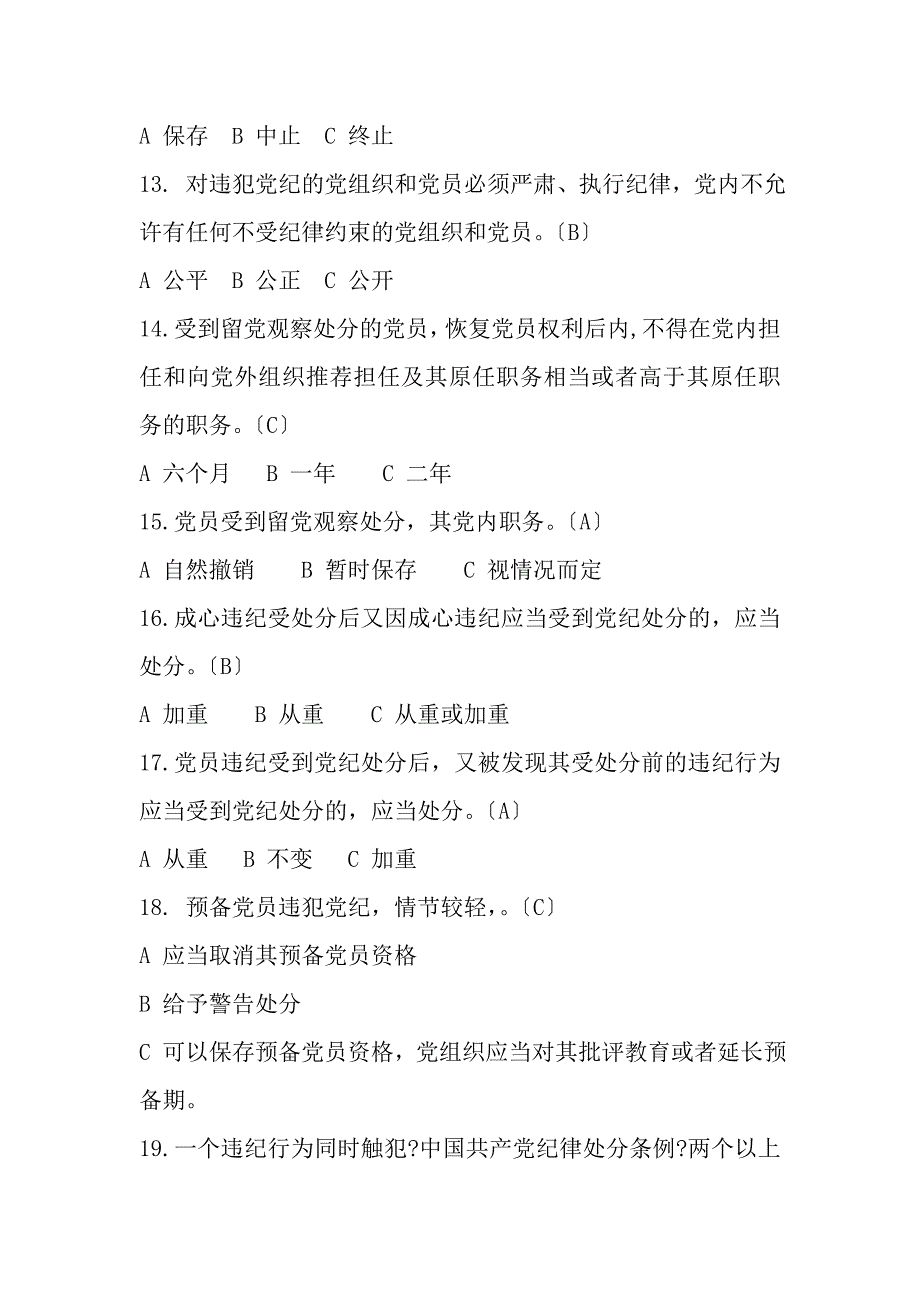 A 保存　B 中止　C 终止

13. 对违犯党纪的党组织和党员必须严肃、执行纪律，党内不允许有任何不受纪律约束的党组织和党员。〔B〕

A 公平　B 公正　C 公开

14.受到留党观察处分的党员，恢复党员权利后内,不得在党内担任和向党外组织推荐担任及其原任职务相当或者高于其原任职务的职务。〔C〕

A 六个月　B 一年　C 二年

15.党员受到留党观察处分，其党内职务。〔A〕

A 自然撤销　B 暂时保存　C 视情况而定

16.成心违纪受处分后又因成心违纪应当受到党纪处分的，应当处分。〔B〕

A 加重　B 从重　C 从重或加重

17.党员违纪受到党纪处分后，又被发现其受处分前的违纪行为应当受到党纪处分的，应当处分。〔A〕

A 从重　B 不变　C 加重

18. 预备党员违犯党纪，情节较轻，。〔C〕

A 应当取消其预备党员资格

B 给予警告处分

C 可以保存预备党员资格，党组织应当对其批评教育或者延长预备期。

19.一个违纪行为同时触犯?中国共产党纪律处分条例?两个以上